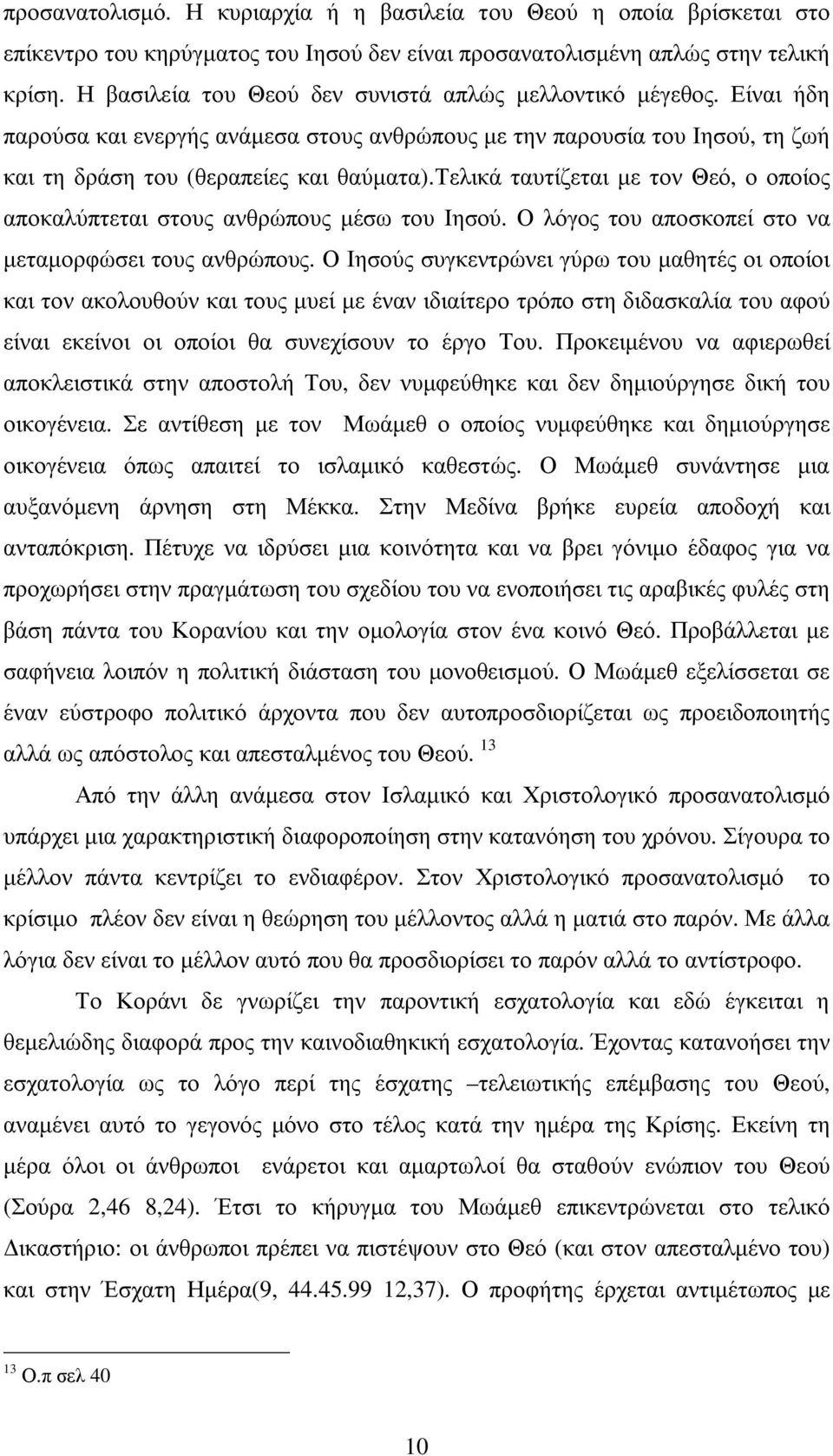 προσανατολισμό. Η κυριαρχία ή η βασιλεία του Θεού η οποία βρίσκεται στο επίκεντρο του κηρύγματος του Ιησού δεν είναι προσανατολισμένη απλώς στην τελική κρίση. Η βασιλεία του Θεού δεν συνιστά απλώς μελλοντικό μέγεθος. Είναι ήδη παρούσα και ενεργής ανάμεσα στους ανθρώπους με την παρουσία του Ιησού, τη ζωή και τη δράση του (θεραπείες και θαύματα).τελικά ταυτίζεται με τον Θεό, ο οποίος αποκαλύπτεται στους ανθρώπους μέσω του Ιησού. Ο λόγος του αποσκοπεί στο να μεταμορφώσει τους ανθρώπους. Ο Ιησούς συγκεντρώνει γύρω του μαθητές οι οποίοι και τον ακολουθούν και τους μυεί με έναν ιδιαίτερο τρόπο στη διδασκαλία του αφού είναι εκείνοι οι οποίοι θα συνεχίσουν το έργο Του. Προκειμένου να αφιερωθεί αποκλειστικά στην αποστολή Του, δεν νυμφεύθηκε και δεν δημιούργησε δική του οικογένεια. Σε αντίθεση με τον Μωάμεθ ο οποίος νυμφεύθηκε και δημιούργησε οικογένεια όπως απαιτεί το ισλαμικό καθεστώς. Ο Μωάμεθ συνάντησε μια αυξανόμενη άρνηση στη Μέκκα. Στην Μεδίνα βρήκε ευρεία αποδοχή και ανταπόκριση. Πέτυχε να ιδρύσει μια κοινότητα και να βρει γόνιμο έδαφος για να προχωρήσει στην πραγμάτωση του σχεδίου του να ενοποιήσει τις αραβικές φυλές στη βάση πάντα του Κορανίου και την ομολογία στον ένα κοινό Θεό. Προβάλλεται με σαφήνεια λοιπόν η πολιτική διάσταση του μονοθεισμού. Ο Μωάμεθ εξελίσσεται σε έναν εύστροφο πολιτικό άρχοντα που δεν αυτοπροσδιορίζεται ως προειδοποιητής αλλά ως απόστολος και απεσταλμένος του Θεού. $^{13}$

Από την άλλη ανάμεσα στον Ισλαμικό και Χριστολογικό προσανατολισμό υπάρχει μια χαρακτηριστική διαφοροποίηση στην κατανόηση του χρόνου. Σίγουρα το μέλλον πάντα κεντρίζει το ενδιαφέρον. Στον Χριστολογικό προσανατολισμό το κρίσιμο πλέον δεν είναι η θεώρηση του μέλλοντος αλλά η ματιά στο παρόν. Με άλλα λόγια δεν είναι το μέλλον αυτό που θα προσδιορίσει το παρόν αλλά το αντίστροφο.

Το Κοράνι δε γνωρίζει την παροντική εσχατολογία και εδώ έγκειται η θεμελιώδης διαφορά προς την καινοδιαθηκική εσχατολογία. Έχοντας κατανοήσει την εσχατολογία ως το λόγο περί της έσχατης –τελειωτικής επέμβασης του Θεού, αναμένει αυτό το γεγονός μόνο στο τέλος κατά την ημέρα της Κρίσης. Εκείνη τη μέρα όλοι οι άνθρωποι ενάρετοι και αμαρτωλοί θα σταθούν ενώπιον του Θεού (Σούρα 2,46 8,24). Έτσι το κήρυγμα του Μωάμεθ επικεντρώνεται στο τελικό Δικαστήριο: οι άνθρωποι πρέπει να πιστέψουν στο Θεό (και στον απεσταλμένο του) και στην Έσχατη Ημέρα(9, 44.45.99 12,37). Ο προφήτης έρχεται αντιμέτωπος με

$^{13}$ Ο.π σελ 40

10